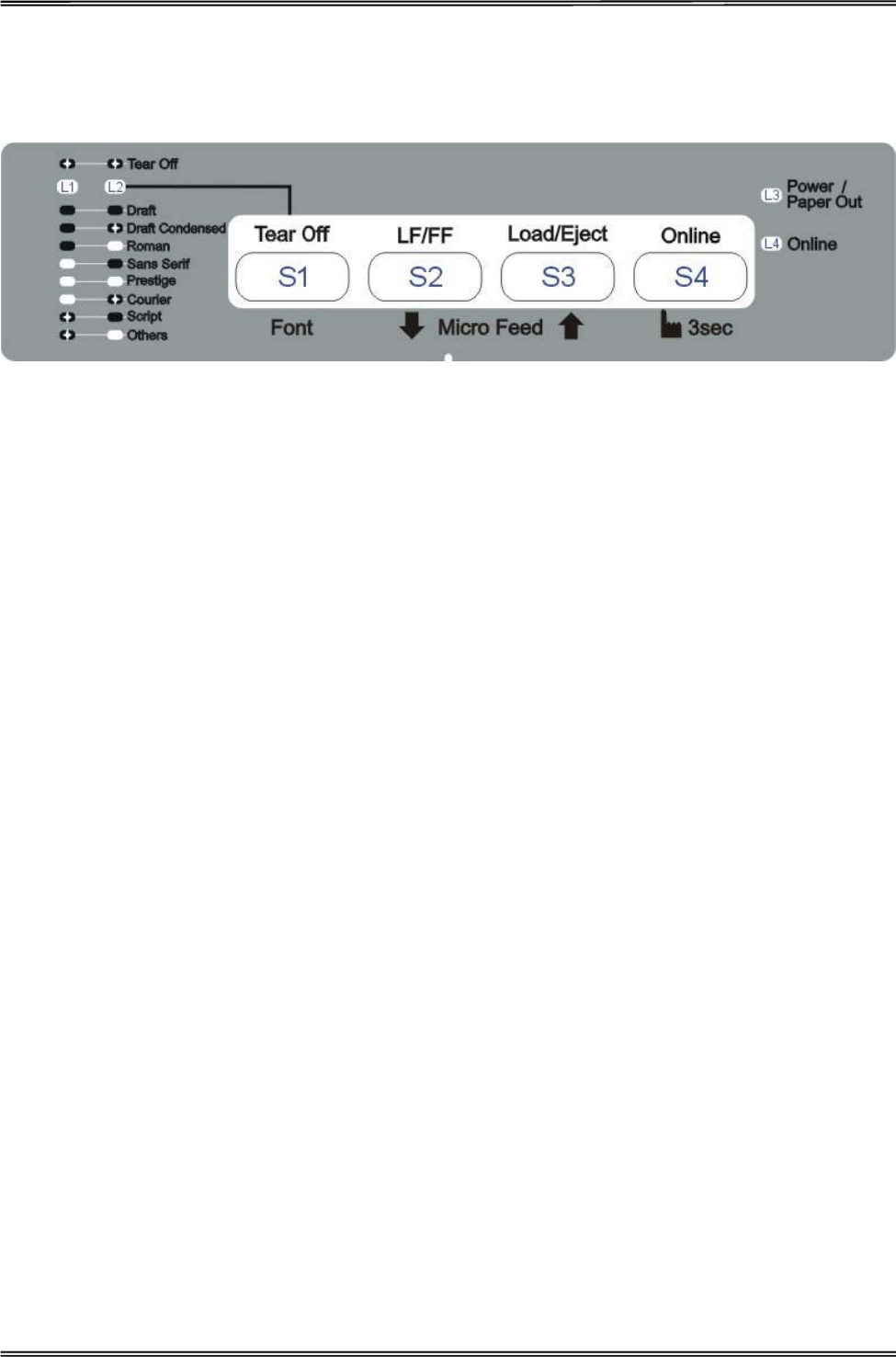 Tear Off
L1 L2
Draft
Draft Condensed
Roman
Sans Serif
Prestige
Courier
Script
Others

Tear Off
S1
Font

LF/FF
S2

Load/Eject
S3
Micro Feed

Online
S4
3sec

L3 Power / Paper Out
L4 Online